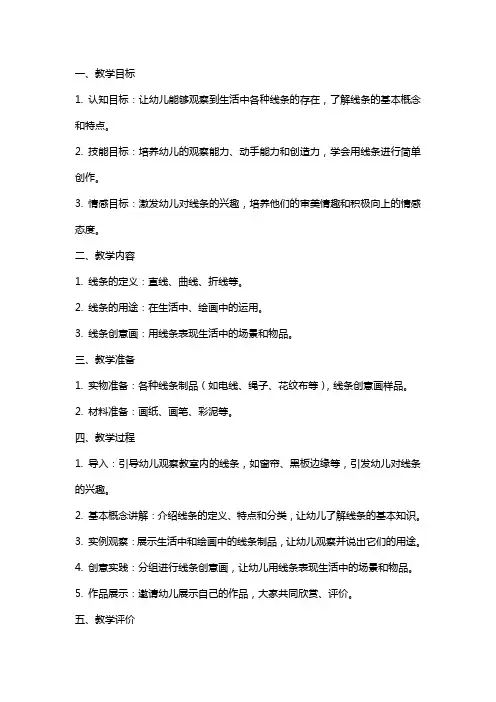 一、教学目标

1. 认知目标：让幼儿能够观察到生活中各种线条的存在，了解线条的基本概念和特点。

2. 技能目标：培养幼儿的观察能力、动手能力和创造力，学会用线条进行简单创作。

3. 情感目标：激发幼儿对线条的兴趣，培养他们的审美情趣和积极向上的情感态度。

二、教学内容

1. 线条的定义：直线、曲线、折线等。

2. 线条的用途：在生活中、绘画中的运用。

3. 线条创意画：用线条表现生活中的场景和物品。

三、教学准备

1. 实物准备：各种线条制品（如电线、绳子、花纹布等），线条创意画样品。

2. 材料准备：画纸、画笔、彩泥等。

四、教学过程

1. 导入：引导幼儿观察教室内的线条，如窗帘、黑板边缘等，引发幼儿对线条的兴趣。

2. 基本概念讲解：介绍线条的定义、特点和分类，让幼儿了解线条的基本知识。

3. 实例观察：展示生活中和绘画中的线条制品，让幼儿观察并说出它们的用途。

4. 创意实践：分组进行线条创意画，让幼儿用线条表现生活中的场景和物品。

5. 作品展示：邀请幼儿展示自己的作品，大家共同欣赏、评价。

五、教学评价